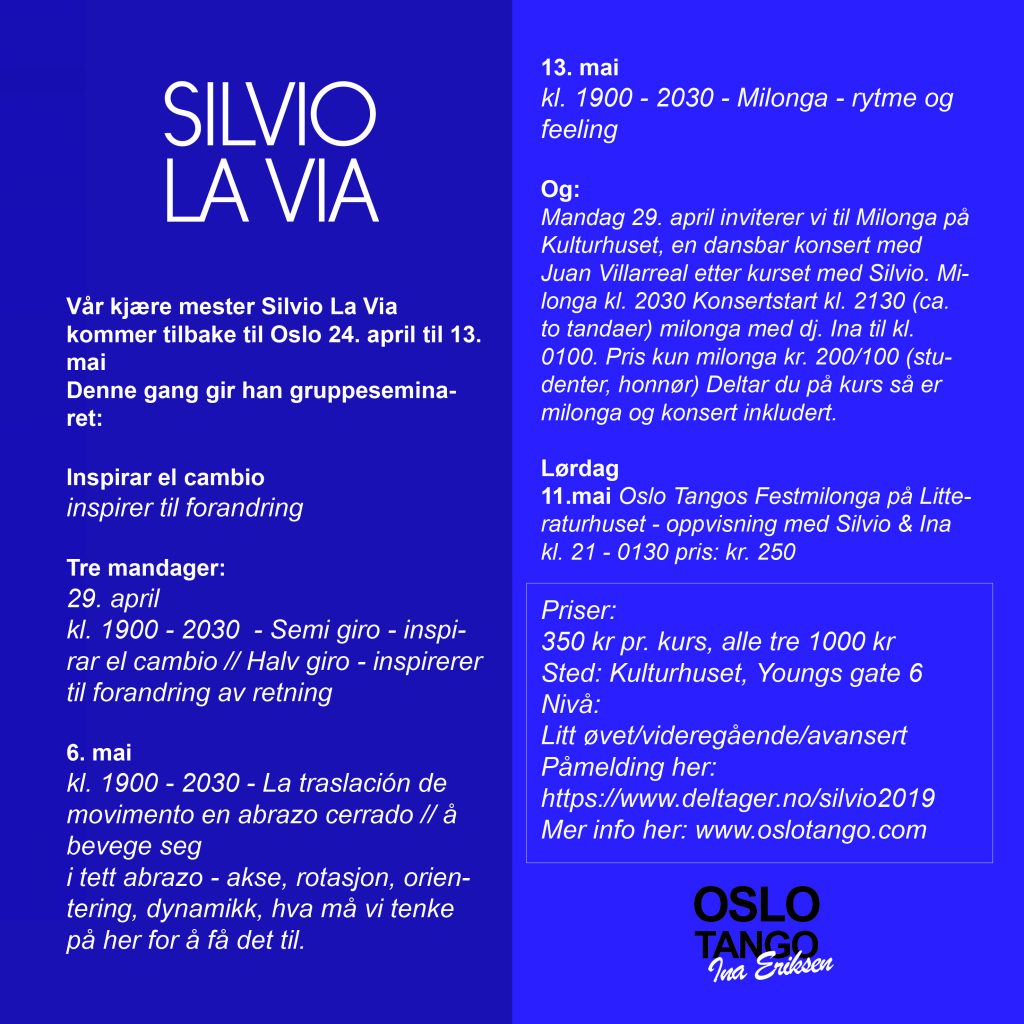 SILVIO
LA VIA

Vår kjære mester Silvio La Via kommer tilbake til Oslo 24. april til 13. mai
Denne gang gir han gruppeseminaret:

Inspirar el cambio
inspirer til forandring

Tre mandager:
29. april
kl. 1900 - 2030 - Semi giro - inspirar el cambio // Halv giro - inspirerer til forandring av retning

6. mai
kl. 1900 - 2030 - La traslación de movimento en abrazo cerrado // å bevege seg
i tett abrazo - akse, rotasjon, orientering, dynamikk, hva må vi tenke på her for å få det til.

13. mai
kl. 1900 - 2030 - Milonga - rytme og feeling

Og:
Mandag 29. april inviterer vi til Milonga på Kulturhuset, en dansbar konsert med Juan Villarreal etter kurset med Silvio. Milonga kl. 2030 Konsertstart kl. 2130 (ca. to tandaer) milonga med dj. Ina til kl. 0100. Pris kun milonga kr. 200/100 (studenter, honnør) Deltar du på kurs så er milonga og konsert inkludert.

Lørdag
11.mai Oslo Tangos Festmilonga på Litteraturhuset - oppvisning med Silvio & Ina kl. 21 - 0130 pris: kr. 250

Priser:
350 kr pr. kurs, alle tre 1000 kr
Sted: Kulturhuset, Youngs gate 6
Nivå:
Litt øvet/videregående/avansert
Påmelding her:
https://www.deltager.no/silvio2019
Mer info her: www.oslotango.com

OSLO
TANGO
Ina Eriksen